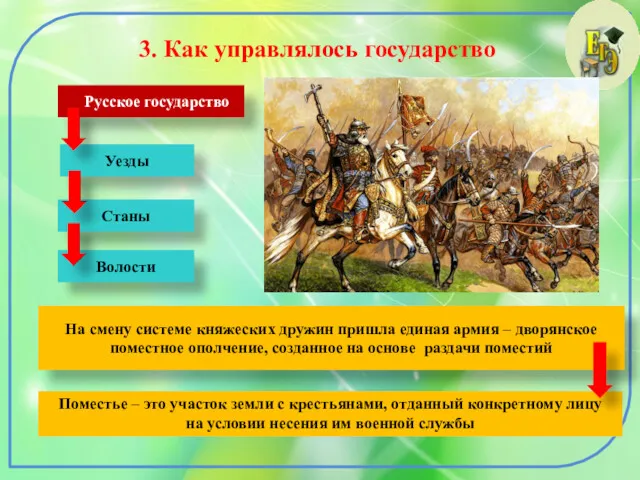 3. Как управлялось государство

ЕГЭ

Русское государство

Уезды

Станы

Волости

На смену системе княжеских дружин пришла единая армия – дворянское поместное ополчение, созданное на основе раздачи поместий

Поместье – это участок земли с крестьянами, отданный конкретному лицу на условии несения им военной службы